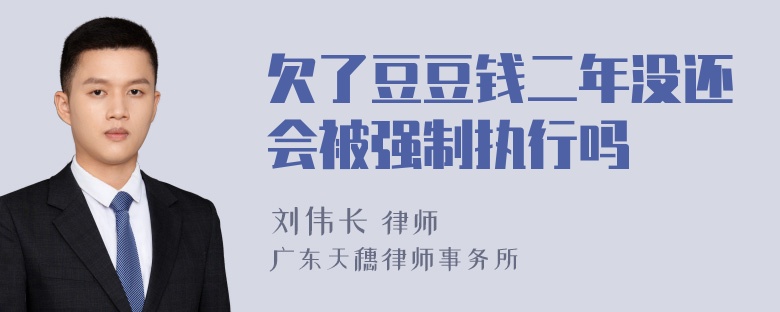 欠了豆豆钱二年没还会被强制执行吗

刘伟长 律师
广东天穗律师事务所